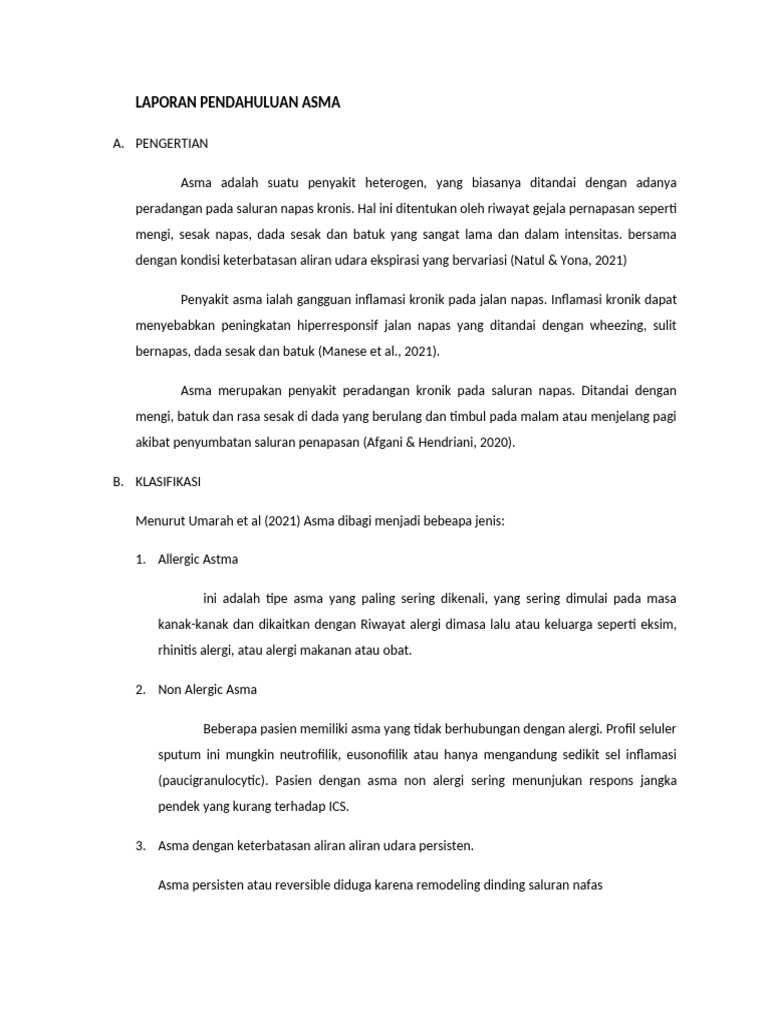 LAPORAN PENDAHULUAN ASMA

A. PENGERTIAN

Asma adalah suatu penyakit heterogen, yang biasanya ditandai dengan adanya peradangan pada saluran napas kronis. Hal ini ditentukan oleh riwayat gejala pernapasan seperti mengi, sesak napas, dada sesak dan batuk yang sangat lama dan dalam intensitas. bersama dengan kondisi keterbatasan aliran udara ekspirasi yang bervariasi (Natul & Yona, 2021)

Penyakit asma ialah gangguan inflamasi kronik pada jalan napas. Inflamasi kronik dapat menyebabkan peningkatan hiperresponsif jalan napas yang ditandai dengan wheezing, sulit bernapas, dada sesak dan batuk (Manese et al., 2021).

Asma merupakan penyakit peradangan kronik pada saluran napas. Ditandai dengan mengi, batuk dan rasa sesak di dada yang berulang dan timbul pada malam atau menjelang pagi akibat penyumbatan saluran penapasan (Afgani & Hendriani, 2020).

B. KLASIFIKASI

Menurut Umarah et al (2021) Asma dibagi menjadi bebeapa jenis:

1. Allergic Astma

ini adalah tipe asma yang paling sering dikenali, yang sering dimulai pada masa kanak-kanak dan dikaitkan dengan Riwayat alergi dimasa lalu atau keluarga seperti eksim, rhinitis alergi, atau alergi makanan atau obat.

2. Non Alergic Asma

Beberapa pasien memiliki asma yang tidak berhubungan dengan alergi. Profil seluler sputum ini mungkin neutrofilik, eusonofilik atau hanya mengandung sedikit sel inflamasi (paucigranulocytic). Pasien dengan asma non alergi sering menunjukan respons jangka pendek yang kurang terhadap ICS.

3. Asma dengan keterbatasan aliran aliran udara persisten.

Asma persisten atau reversible diduga karena remodeling dinding saluran nafas